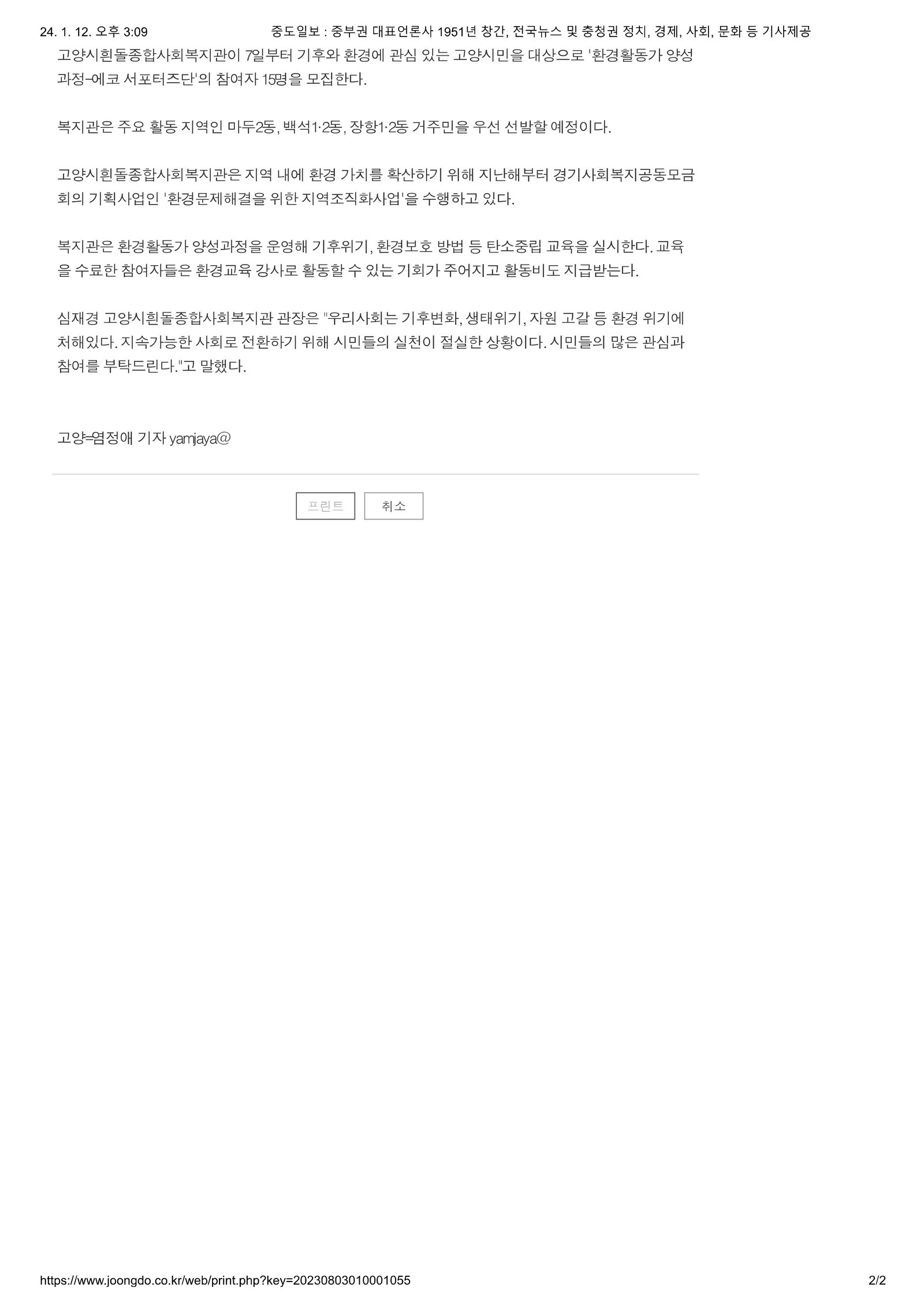 24. 1. 12. 오후 3:09 중도일보 : 중부권 대표언론사 1951년 창간, 전국뉴스 및 충청권 정치, 경제, 사회, 문화 등 기사제공

고양시흰돌종합사회복지관이 7일부터 기후와 환경에 관심 있는 고양시민을 대상으로 '환경활동가 양성과정-에코 서포터즈단'의 참여자 15명을 모집한다.

복지관은 주요 활동 지역인 마두2동, 백석1·2동, 장항1·2동 거주민을 우선 선발할 예정이다.

고양시흰돌종합사회복지관은 지역 내에 환경 가치를 확산하기 위해 지난해부터 경기사회복지공동모금회의 기획사업인 '환경문제해결을 위한 지역조직화사업'을 수행하고 있다.

복지관은 환경활동가 양성과정을 운영해 기후위기, 환경보호 방법 등 탄소중립 교육을 실시한다. 교육을 수료한 참여자들은 환경교육 강사로 활동할 수 있는 기회가 주어지고 활동비도 지급받는다.

심재경 고양시흰돌종합사회복지관 관장은 "우리사회는 기후변화, 생태위기, 자원 고갈 등 환경 위기에 처해있다. 지속가능한 사회로 전환하기 위해 시민들의 실천이 절실한 상황이다. 시민들의 많은 관심과 참여를 부탁드린다."고 말했다.

고양=염정애 기자 yamjaya@

프린트 취소

https://www.joongdo.co.kr/web/print.php?key=20230803010001055 2/2